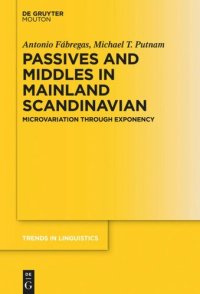 DE GRUYTER
MOUTON

Antonio Fábregas, Michael T. Putnam

PASSIVES AND MIDDLES IN MAINLAND SCANDINAVIAN

MICROVARIATION THROUGH EXPONENCY

TRENDS IN LINGUISTICS

DE
G